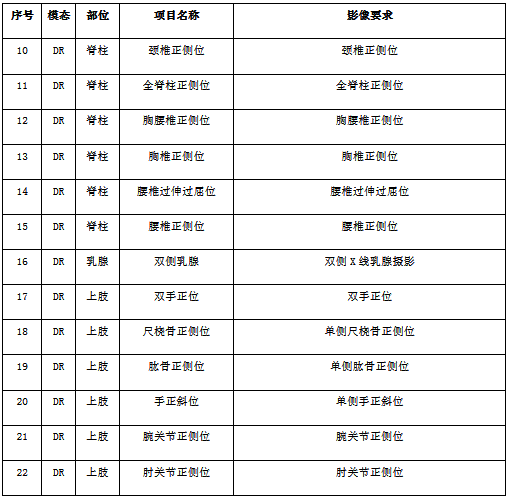 | 序号 | 模态 | 部位 | 项目名称 | 影像要求 |
|---|---|---|---|---|
| 10 | DR | 脊柱 | 颈椎正侧位 | 颈椎正侧位 |
| 11 | DR | 脊柱 | 全脊柱正侧位 | 全脊柱正侧位 |
| 12 | DR | 脊柱 | 胸腰椎正侧位 | 胸腰椎正侧位 |
| 13 | DR | 脊柱 | 胸椎正侧位 | 胸椎正侧位 |
| 14 | DR | 脊柱 | 腰椎过伸过屈位 | 腰椎过伸过屈位 |
| 15 | DR | 脊柱 | 腰椎正侧位 | 腰椎正侧位 |
| 16 | DR | 乳腺 | 双侧乳腺 | 双侧 X 线乳腺摄影 |
| 17 | DR | 上肢 | 双手正位 | 双手正位 |
| 18 | DR | 上肢 | 尺桡骨正侧位 | 单侧尺桡骨正侧位 |
| 19 | DR | 上肢 | 肱骨正侧位 | 单侧肱骨正侧位 |
| 20 | DR | 上肢 | 手正斜位 | 单侧手正斜位 |
| 21 | DR | 上肢 | 腕关节正侧位 | 腕关节正侧位 |
| 22 | DR | 上肢 | 肘关节正侧位 | 肘关节正侧位 |